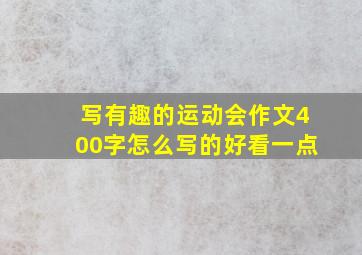 写有趣的运动会作文400字怎么写的好看一点